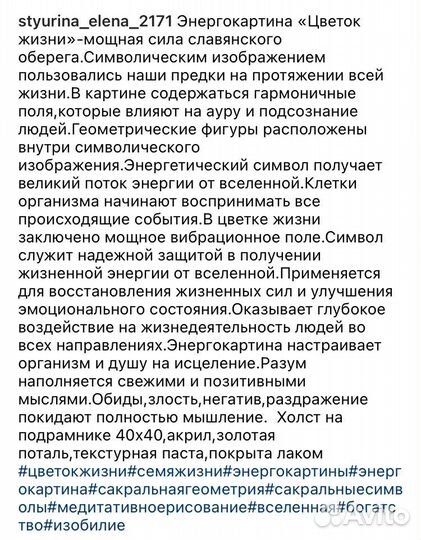 styurina_elena_2171 Энергокартина «Цветок жизни»-мощная сила славянского оберега.Символическим изображением пользовались наши предки на протяжении всей жизни.В картине содержаться гармоничные поля,которые влияют на ауру и подсознание людей.Геометрические фигуры расположены внутри символического изображения.Энергетический символ получает великий поток энергии от вселенной.Клетки организма начинают воспринимать все происходящие события.В цветке жизни заключено мощное вибрационное поле.Символ служит надежной защитой в получении жизненной энергии от вселенной.Применяется для восстановления жизненных сил и улучшения эмоционального состояния.Оказывает глубокое воздействие на жизнедеятельность людей во всех направлениях.Энергокартина настраивает организм и душу на исцеление.Разум наполняется свежими и позитивными мыслями.Обиды,злость,негатив,раздражение покидают полностью мышление. Холст на подрамнике 40х40,акрил,золотая поталь,текстурная паста,покрыта лаком #цветокжизни#семяжизни#энергокартины#энергокартина#сакральнаягеометрия#сакральныесимволы#медитативноерисование#вселенная#богатство#изобилие

Avito